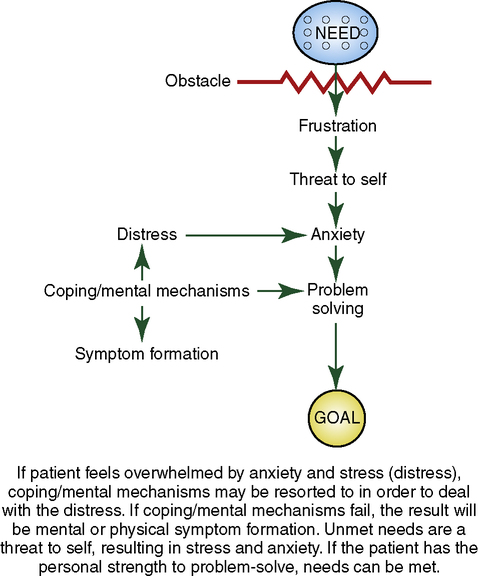 NEED

Obstacle

Frustration

Threat to self

Distress

Anxiety

Coping/mental mechanisms

Problem solving

Symptom formation

GOAL

If patient feels overwhelmed by anxiety and stress (distress), coping/mental mechanisms may be resorted to in order to deal with the distress. If coping/mental mechanisms fail, the result will be mental or physical symptom formation. Unmet needs are a threat to self, resulting in stress and anxiety. If the patient has the personal strength to problem-solve, needs can be met.